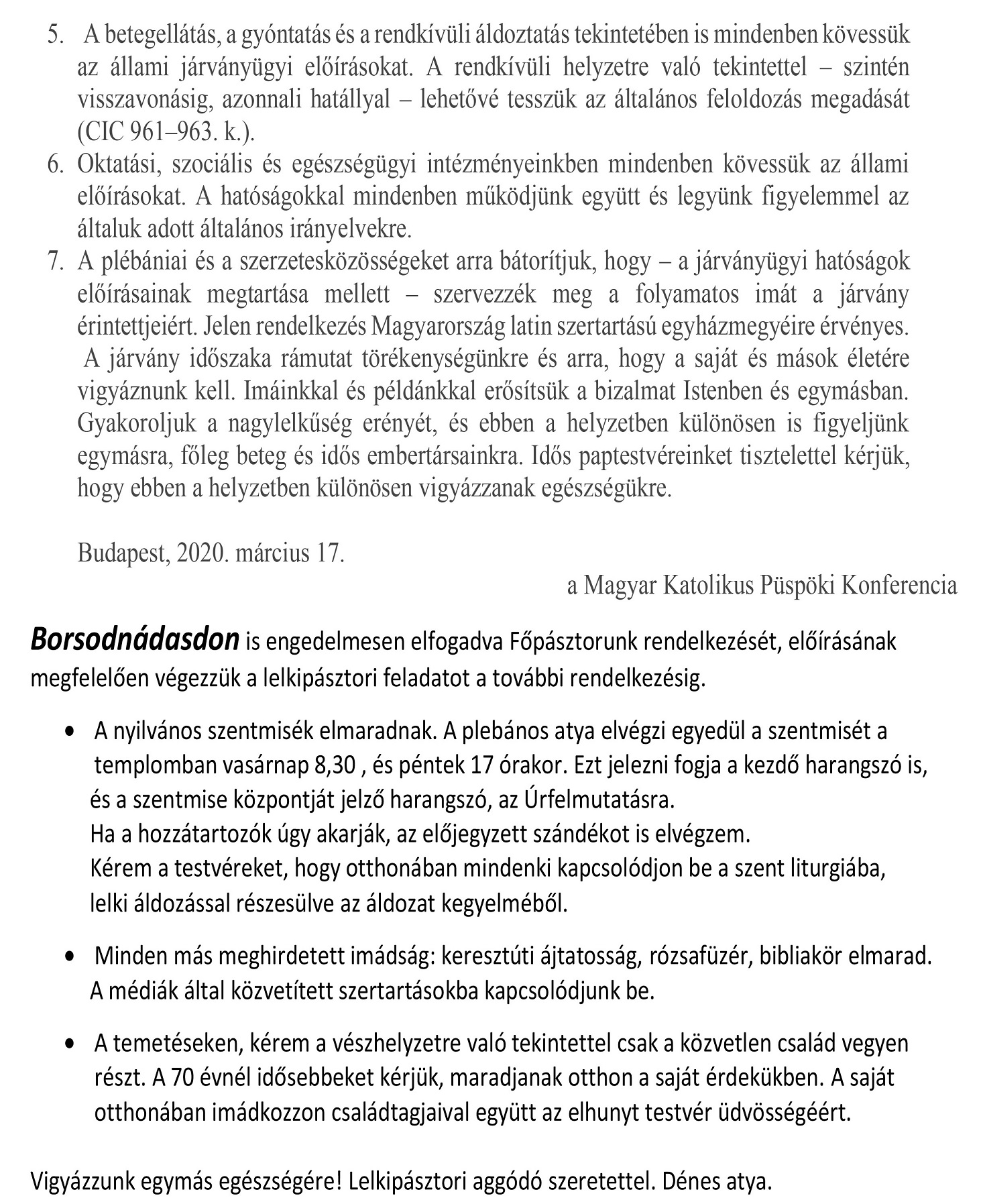 5. A betegellátás, a gyóntatás és a rendkívüli áldoztatás tekintetében is mindenben kövessük az állami járványügyi előírásokat. A rendkívüli helyzetre való tekintettel – szintén visszavonásig, azonnali hatállyal – lehetővé tesszük az általános feloldozás megadását (CIC 961–963. k.).
6. Oktatási, szociális és egészségügyi intézményeinkben mindenben kövessük az állami előírásokat. A hatóságokkal mindenben működjünk együtt és legyünk figyelemmel az általuk adott általános irányelvekre.
7. A plébániai és a szerzetesközösségeket arra bátorítjuk, hogy – a járványügyi hatóságok előírásainak megtartása mellett – szervezzék meg a folyamatos imát a járvány érintettjeiért. Jelen rendelkezés Magyarország latin szertartású egyházmegyéire érvényes.
A járvány időszaka rámutat törékenységünkre és arra, hogy a saját és mások életére vigyáznunk kell. Imáinkkal és példánkkal erősítsük a bizalmat Istenben és egymásban. Gyakoroljuk a nagylelkűség erényét, és ebben a helyzetben különösen is figyeljünk egymásra, főleg beteg és idős embertársainkra. Idős paptestvéreinket tisztelettel kérjük, hogy ebben a helyzetben különösen vigyázzanak egészségükre.

Budapest, 2020. március 17.

a Magyar Katolikus Püspöki Konferencia

Borsodnádasdon is engedelmesen elfogadva Főpásztorunk rendelkezését, előírásának megfelelően végezzük a lelkipásztori feladatot a további rendelkezésig.

• A nyilvános szentmisék elmaradnak. A plebános atya elvégzi egyedül a szentmisét a templomban vasárnap 8,30 , és péntek 17 órakor. Ezt jelezni fogja a kezdő harangszó is, és a szentmise központját jelző harangszó, az Úrfelmutatásra.
Ha a hozzátartozók úgy akarják, az előjegyzett szándékot is elvégzem.
Kérem a testvéreket, hogy otthonában mindenki kapcsolódjon be a szent liturgiába, lelki áldozással részesülve az áldozat kegyelméből.

• Minden más meghirdetett imádság: keresztúti ájtatosság, rózsafüzér, bibliakör elmarad. A médiák által közvetített szertartásokba kapcsolódjunk be.

• A temetéseken, kérem a vészhelyzetre való tekintettel csak a közvetlen család vegyen részt. A 70 évnél idősebbeket kérjük, maradjanak otthon a saját érdekükben. A saját otthonában imádkozzon családtagjaival együtt az elhunyt testvér üdvösségéért.

Vigyázzunk egymás egészségére! Lelkipásztori aggódó szeretettel. Dénes atya.